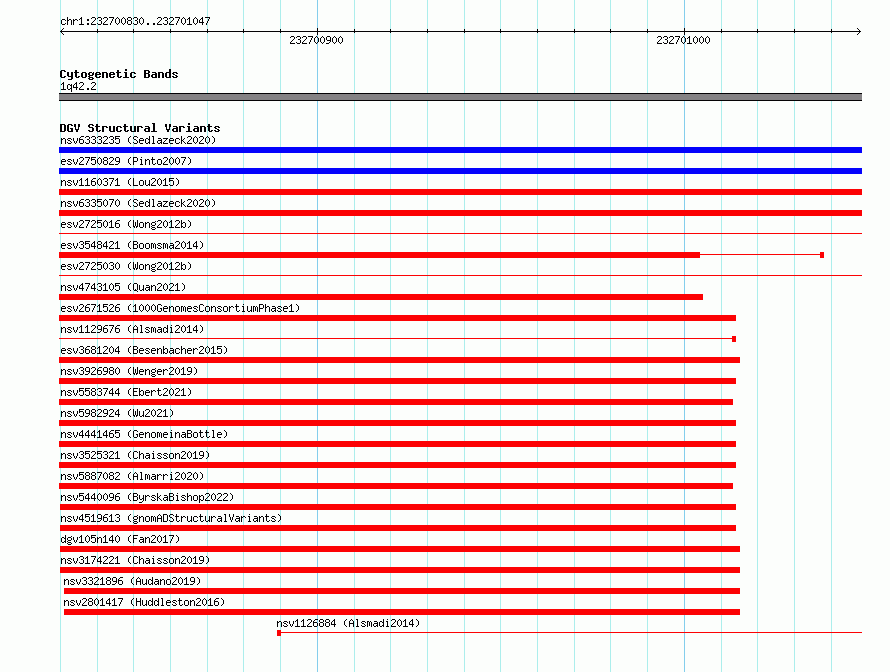 chr1:232700830..232701047

232700900

232701000

Cytogenetic Bands
1q42.2

DGV Structural Variants
nsv6333235 (Sedlazeck2020)
esv2750829 (Pinto2007)
nsv1160371 (Lou2015)
nsv6335070 (Sedlazeck2020)
esv2725016 (Wong2012b)
esv3548421 (Boomsma2014)
esv2725030 (Wong2012b)
nsv4743105 (Quan2021)
esv2671526 (1000GenomesConsortiumPhase1)
nsv1129676 (Alsmadi2014)
esv3681204 (Besenbacher2015)
nsv3926980 (Wenger2019)
nsv5583744 (Ebert2021)
nsv5982924 (Wu2021)
nsv4441465 (GenomeinaBottle)
nsv3525321 (Chaisson2019)
nsv5887082 (Almarri2020)
nsv5440096 (ByrskaBishop2022)
nsv4519613 (gnomADStructuralVariants)
dgv105n140 (Fan2017)
nsv3174221 (Chaisson2019)
nsv3321896 (Audano2019)
nsv2801417 (Huddleston2016)
nsv1126884 (Alsmadi2014)